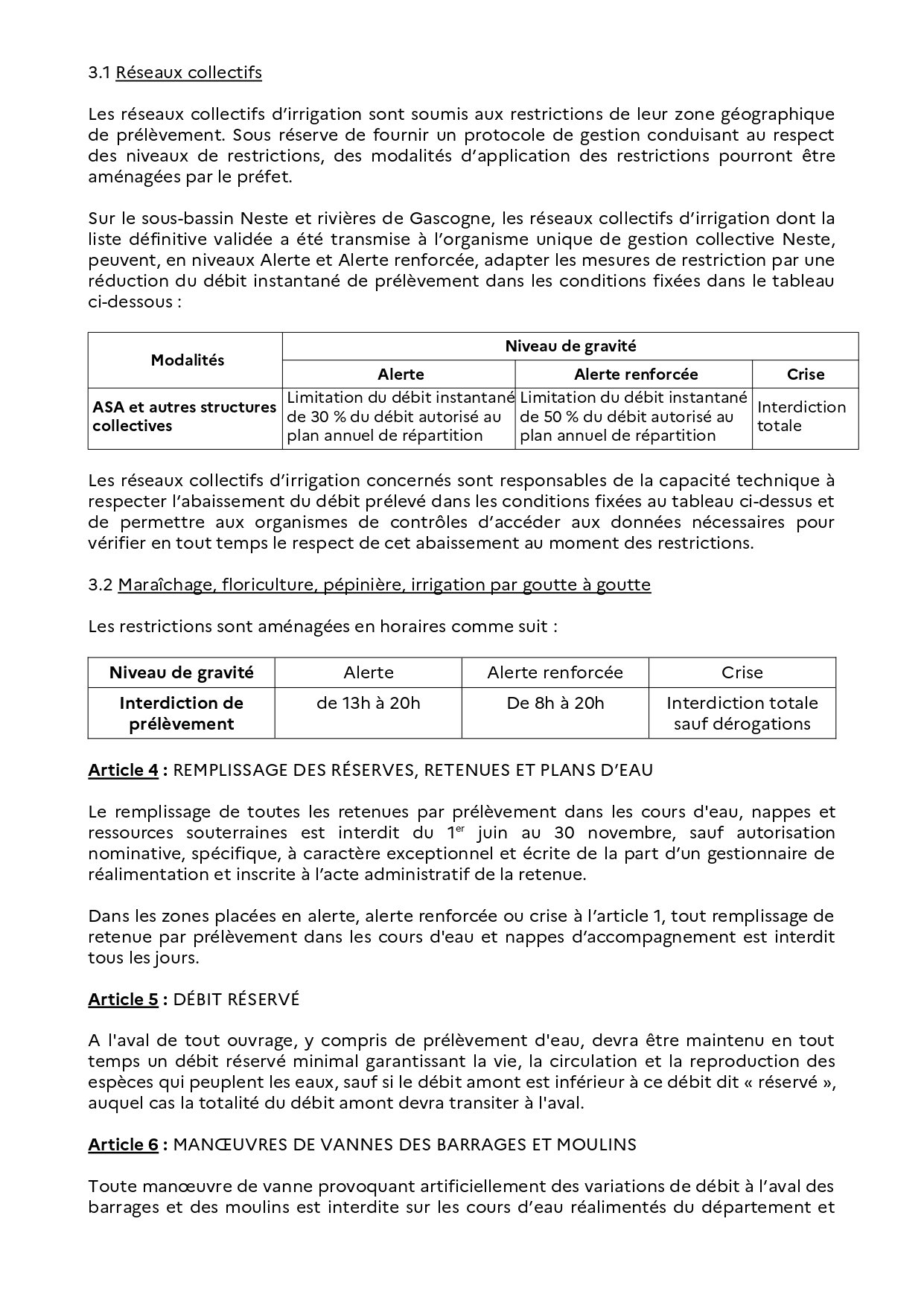 3.1 Réseaux collectifs

Les réseaux collectifs d'irrigation sont soumis aux restrictions de leur zone géographique de prélèvement. Sous réserve de fournir un protocole de gestion conduisant au respect des niveaux de restrictions, des modalités d'application des restrictions pourront être aménagées par le préfet.

Sur le sous-bassin Neste et rivières de Gascogne, les réseaux collectifs d'irrigation dont la liste définitive validée a été transmise à l'organisme unique de gestion collective Neste, peuvent, en niveaux Alerte et Alerte renforcée, adapter les mesures de restriction par une réduction du débit instantané de prélèvement dans les conditions fixées dans le tableau ci-dessous :

| Modalités | Niveau de gravité | | |
|---|---|---|---|
| | Alerte | Alerte renforcée | Crise |
| ASA et autres structures collectives | Limitation du débit instantané de 30 % du débit autorisé au plan annuel de répartition | Limitation du débit instantané de 50 % du débit autorisé au plan annuel de répartition | Interdiction totale |

Les réseaux collectifs d'irrigation concernés sont responsables de la capacité technique à respecter l'abaissement du débit prélevé dans les conditions fixées au tableau ci-dessus et de permettre aux organismes de contrôles d'accéder aux données nécessaires pour vérifier en tout temps le respect de cet abaissement au moment des restrictions.

3.2 Maraîchage, floriculture, pépinière, irrigation par goutte à goutte

Les restrictions sont aménagées en horaires comme suit :

| Niveau de gravité | Alerte | Alerte renforcée | Crise |
|---|---|---|---|
| Interdiction de prélèvement | de 13h à 20h | De 8h à 20h | Interdiction totale sauf dérogations |

Article 4 : REMPLISSAGE DES RÉSERVES, RETENUES ET PLANS D'EAU

Le remplissage de toutes les retenues par prélèvement dans les cours d'eau, nappes et ressources souterraines est interdit du 1$^{er}$ juin au 30 novembre, sauf autorisation nominative, spécifique, à caractère exceptionnel et écrite de la part d'un gestionnaire de réalimentation et inscrite à l'acte administratif de la retenue.

Dans les zones placées en alerte, alerte renforcée ou crise à l'article 1, tout remplissage de retenue par prélèvement dans les cours d'eau et nappes d'accompagnement est interdit tous les jours.

Article 5 : DÉBIT RÉSERVÉ

A l'aval de tout ouvrage, y compris de prélèvement d'eau, devra être maintenu en tout temps un débit réservé minimal garantissant la vie, la circulation et la reproduction des espèces qui peuplent les eaux, sauf si le débit amont est inférieur à ce débit dit « réservé », auquel cas la totalité du débit amont devra transiter à l'aval.

Article 6 : MANŒUVRES DE VANNES DES BARRAGES ET MOULINS

Toute manœuvre de vanne provoquant artificiellement des variations de débit à l'aval des barrages et des moulins est interdite sur les cours d'eau réalimentés du département et